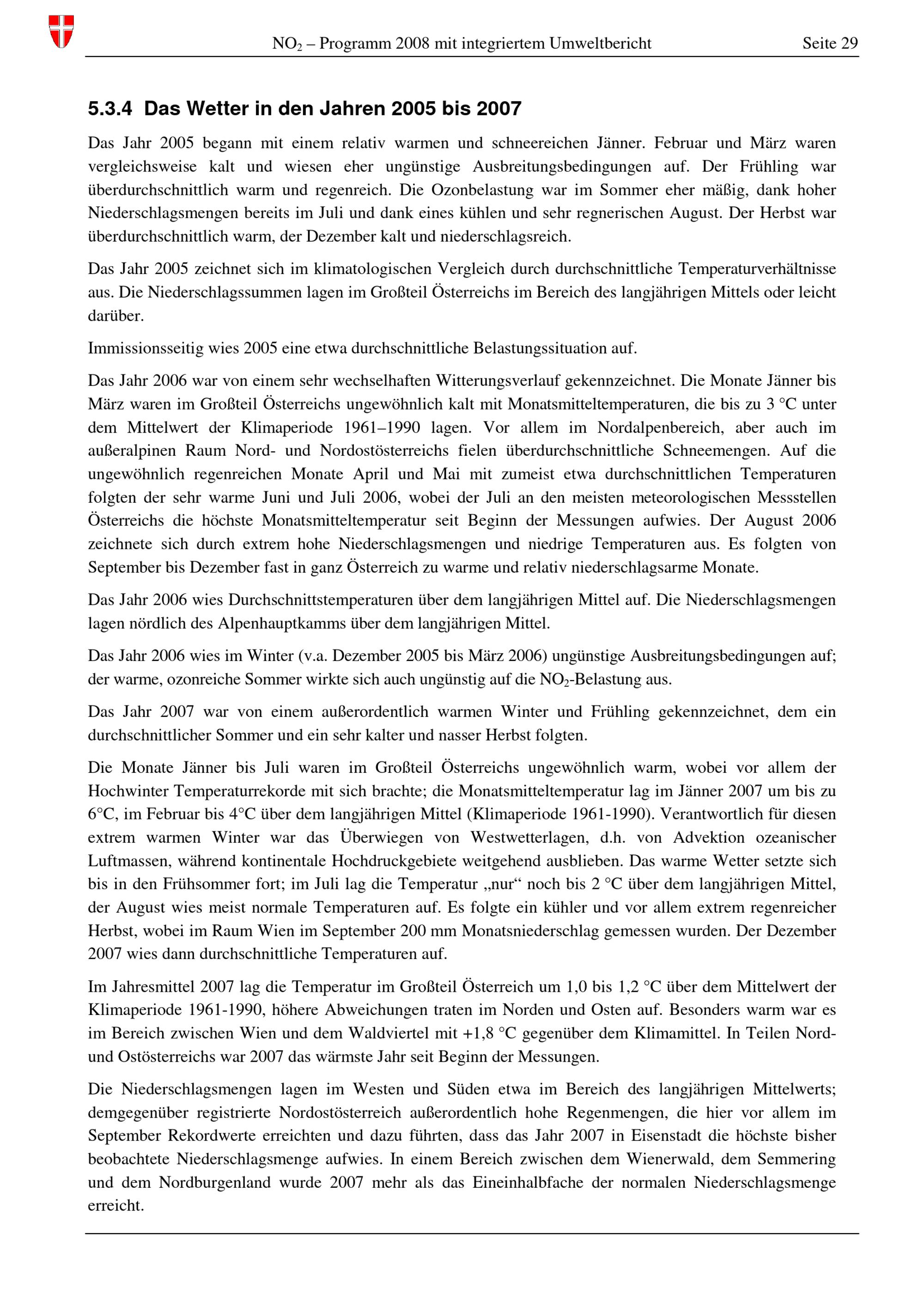 $NO_2$ – Programm 2008 mit integriertem Umweltbericht Seite 29

5.3.4 Das Wetter in den Jahren 2005 bis 2007

Das Jahr 2005 begann mit einem relativ warmen und schneereichen Jänner. Februar und März waren vergleichsweise kalt und wiesen eher ungünstige Ausbreitungsbedingungen auf. Der Frühling war überdurchschnittlich warm und regenreich. Die Ozonbelastung war im Sommer eher mäßig, dank hoher Niederschlagsmengen bereits im Juli und dank eines kühlen und sehr regnerischen August. Der Herbst war überdurchschnittlich warm, der Dezember kalt und niederschlagsreich.

Das Jahr 2005 zeichnet sich im klimatologischen Vergleich durch durchschnittliche Temperaturverhältnisse aus. Die Niederschlagssummen lagen im Großteil Österreichs im Bereich des langjährigen Mittels oder leicht darüber.

Immissionsseitig wies 2005 eine etwa durchschnittliche Belastungssituation auf.

Das Jahr 2006 war von einem sehr wechselhaften Witterungsverlauf gekennzeichnet. Die Monate Jänner bis März waren im Großteil Österreichs ungewöhnlich kalt mit Monatsmitteltemperaturen, die bis zu 3 °C unter dem Mittelwert der Klimaperiode 1961–1990 lagen. Vor allem im Nordalpenbereich, aber auch im außeralpinen Raum Nord- und Nordostösterreichs fielen überdurchschnittliche Schneemengen. Auf die ungewöhnlich regenreichen Monate April und Mai mit zumeist etwa durchschnittlichen Temperaturen folgten der sehr warme Juni und Juli 2006, wobei der Juli an den meisten meteorologischen Messstellen Österreichs die höchste Monatsmitteltemperatur seit Beginn der Messungen aufwies. Der August 2006 zeichnete sich durch extrem hohe Niederschlagsmengen und niedrige Temperaturen aus. Es folgten von September bis Dezember fast in ganz Österreich zu warme und relativ niederschlagsarme Monate.

Das Jahr 2006 wies Durchschnittstemperaturen über dem langjährigen Mittel auf. Die Niederschlagsmengen lagen nördlich des Alpenhauptkamms über dem langjährigen Mittel.

Das Jahr 2006 wies im Winter (v.a. Dezember 2005 bis März 2006) ungünstige Ausbreitungsbedingungen auf; der warme, ozonreiche Sommer wirkte sich auch ungünstig auf die $NO_2$-Belastung aus.

Das Jahr 2007 war von einem außerordentlich warmen Winter und Frühling gekennzeichnet, dem ein durchschnittlicher Sommer und ein sehr kalter und nasser Herbst folgten.

Die Monate Jänner bis Juli waren im Großteil Österreichs ungewöhnlich warm, wobei vor allem der Hochwinter Temperaturrekorde mit sich brachte; die Monatsmitteltemperatur lag im Jänner 2007 um bis zu 6°C, im Februar bis 4°C über dem langjährigen Mittel (Klimaperiode 1961-1990). Verantwortlich für diesen extrem warmen Winter war das Überwiegen von Westwetterlagen, d.h. von Advektion ozeanischer Luftmassen, während kontinentale Hochdruckgebiete weitgehend ausblieben. Das warme Wetter setzte sich bis in den Frühsommer fort; im Juli lag die Temperatur „nur“ noch bis 2 °C über dem langjährigen Mittel, der August wies meist normale Temperaturen auf. Es folgte ein kühler und vor allem extrem regenreicher Herbst, wobei im Raum Wien im September 200 mm Monatsniederschlag gemessen wurden. Der Dezember 2007 wies dann durchschnittliche Temperaturen auf.

Im Jahresmittel 2007 lag die Temperatur im Großteil Österreich um 1,0 bis 1,2 °C über dem Mittelwert der Klimaperiode 1961-1990, höhere Abweichungen traten im Norden und Osten auf. Besonders warm war es im Bereich zwischen Wien und dem Waldviertel mit +1,8 °C gegenüber dem Klimamittel. In Teilen Nord- und Ostösterreichs war 2007 das wärmste Jahr seit Beginn der Messungen.

Die Niederschlagsmengen lagen im Westen und Süden etwa im Bereich des langjährigen Mittelwerts; demgegenüber registrierte Nordostösterreich außerordentlich hohe Regenmengen, die hier vor allem im September Rekordwerte erreichten und dazu führten, dass das Jahr 2007 in Eisenstadt die höchste bisher beobachtete Niederschlagsmenge aufwies. In einem Bereich zwischen dem Wienerwald, dem Semmering und dem Nordburgenland wurde 2007 mehr als das Eineinhalbfache der normalen Niederschlagsmenge erreicht.